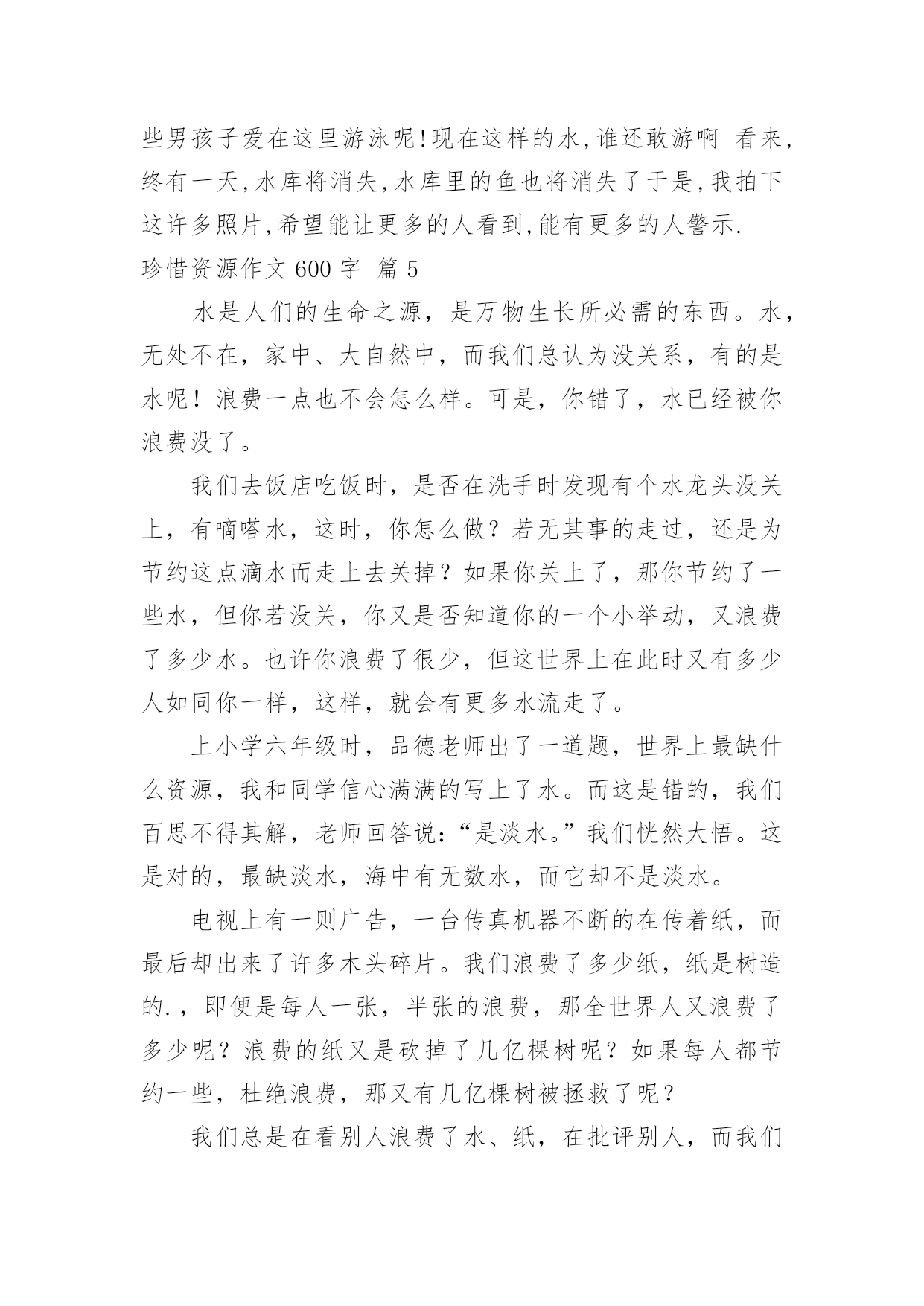 些男孩子爱在这里游泳呢!现在这样的水,谁还敢游啊 看来,终有一天,水库将消失,水库里的鱼也将消失了于是,我拍下这许多照片,希望能让更多的人看到,能有更多的人警示.

珍惜资源作文 600 字 篇 5

水是人们的生命之源，是万物生长所必需的东西。水，无处不在，家中、大自然中，而我们总认为没关系，有的是水呢！浪费一点也不会怎么样。可是，你错了，水已经被你浪费没了。

我们去饭店吃饭时，是否在洗手时发现有个水龙头没关上，有嘀嗒水，这时，你怎么做？若无其事的走过，还是为节约这点滴水而走上去关掉？如果你关上了，那你节约了一些水，但你若没关，你又是否知道你的一个小举动，又浪费了多少水。也许你浪费了很少，但这世界上在此时又有多少人如同你一样，这样，就会有更多水流走了。

上小学六年级时，品德老师出了一道题，世界上最缺什么资源，我和同学信心满满的写上了水。而这是错的，我们百思不得其解，老师回答说:“是淡水。”我们恍然大悟。这是对的，最缺淡水，海中有无数水，而它却不是淡水。

电视上有一则广告，一台传真机器不断的在传着纸，而最后却出来了许多木头碎片。我们浪费了多少纸，纸是树造的.，即便是每人一张，半张的浪费，那全世界人又浪费了多少呢？浪费的纸又是砍掉了几亿棵树呢？如果每人都节约一些，杜绝浪费，那又有几亿棵树被拯救了呢？

我们总是在看别人浪费了水、纸，在批评别人，而我们